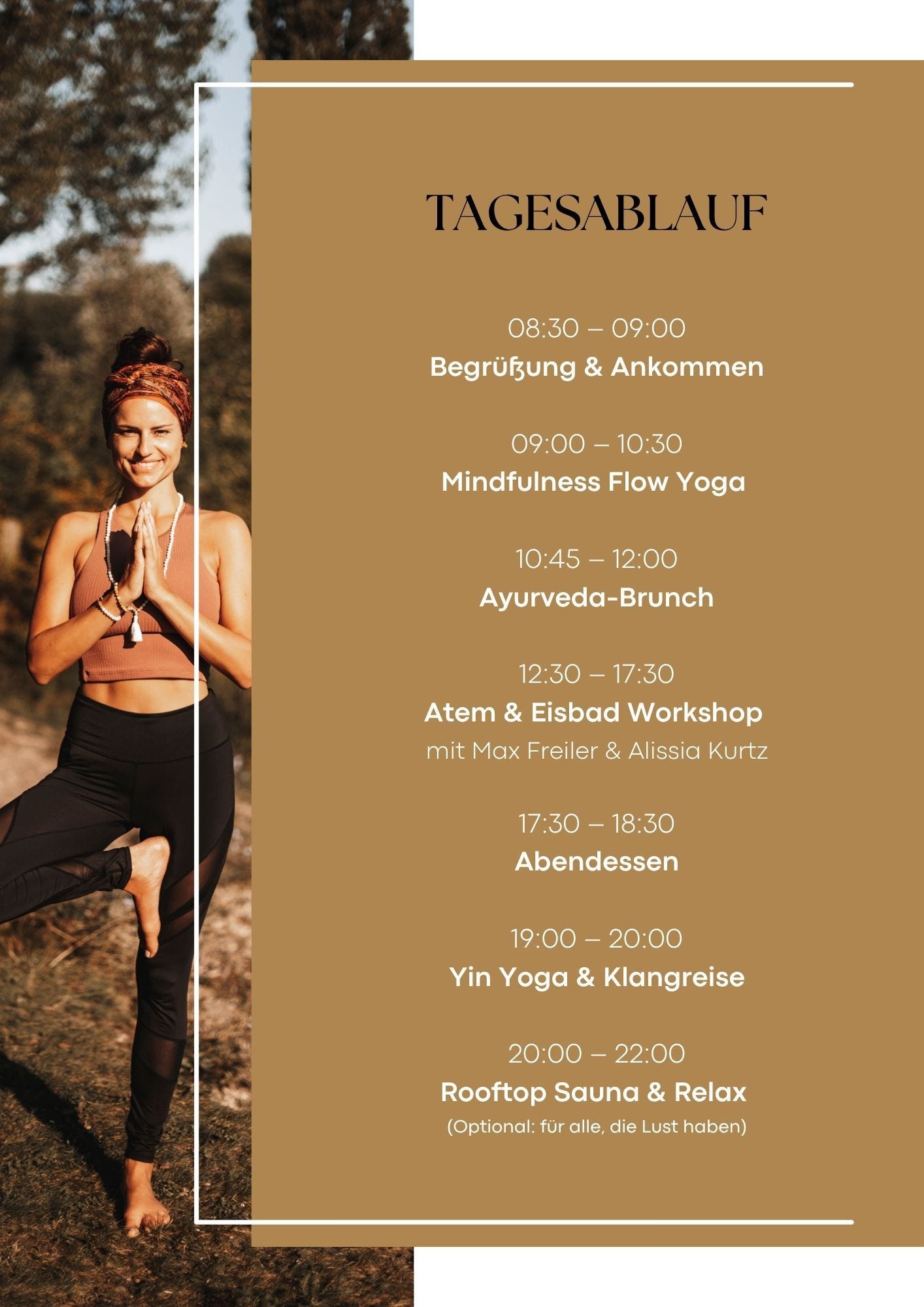 TAGESABLAUF

08:30 – 09:00
Begrüßung & Ankommen

09:00 – 10:30
Mindfulness Flow Yoga

10:45 – 12:00
Ayurveda-Brunch

12:30 – 17:30
Atem & Eisbad Workshop
mit Max Freiler & Alissia Kurtz

17:30 – 18:30
Abendessen

19:00 – 20:00
Yin Yoga & Klangreise

20:00 – 22:00
Rooftop Sauna & Relax
(Optional: für alle, die Lust haben)